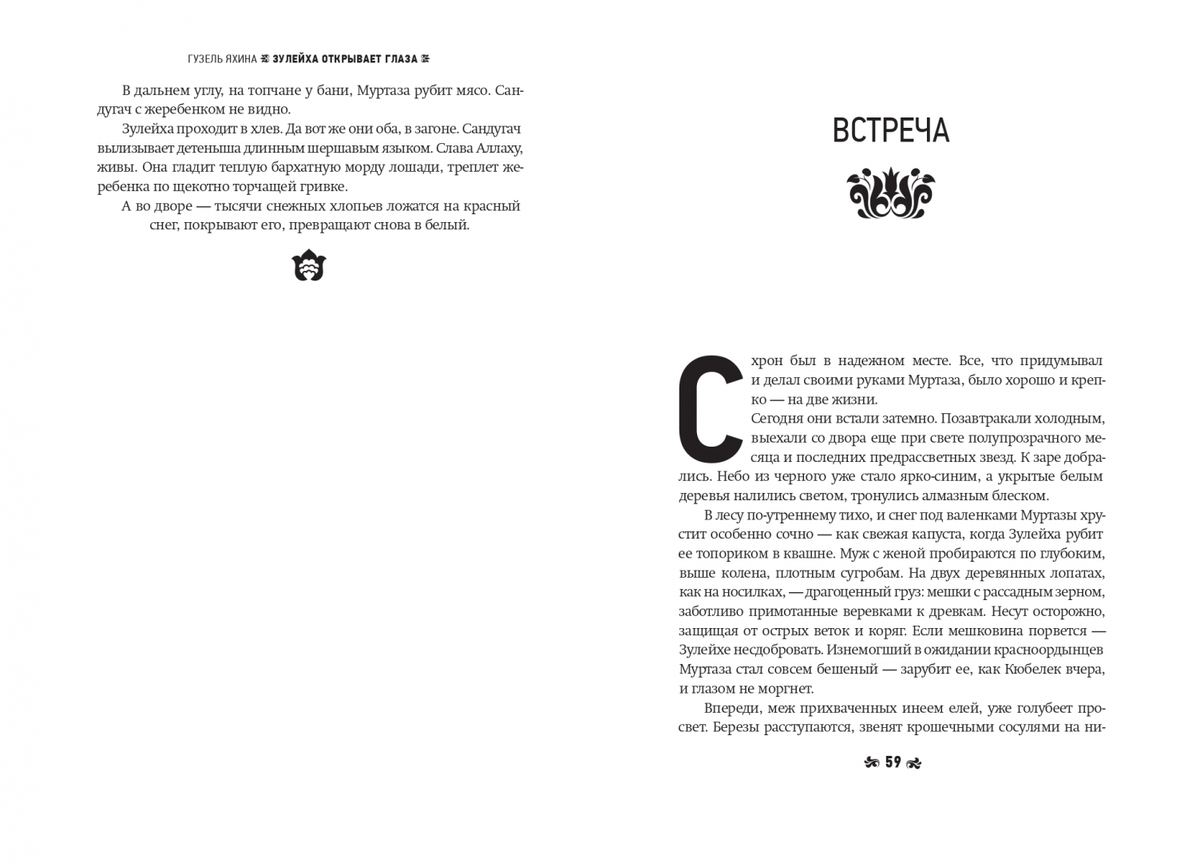 ГУЗЕЛЬ ЯХИНА ЗУЛЕЙХА ОТКРЫВАЕТ ГЛАЗА

В дальнем углу, на топчане у бани, Муртаза рубит мясо. Сандугач с жеребенком не видно.

Зулейха проходит в хлев. Да вот же они оба, в загоне. Сандугач вылизывает детеныша длинным шершавым языком. Слава Аллаху, живы. Она гладит теплую бархатную морду лошади, треплет жеребенка по щекотно торчащей гривке.

А во дворе — тысячи снежных хлопьев ложатся на красный снег, покрывают его, превращают снова в белый.

ВСТРЕЧА

Схрон был в надежном месте. Все, что придумывал и делал своими руками Муртаза, было хорошо и крепко — на две жизни.

Сегодня они встали затемно. Позавтракали холодным, выехали со двора еще при свете полупрозрачного месяца и последних предрассветных звезд. К заре добрались. Небо из черного уже стало ярко-синим, а укрытые белым деревья налились светом, тронулись алмазным блеском.

В лесу по-утреннему тихо, и снег под валенками Муртазы хрустит особенно сочно — как свежая капуста, когда Зулейха рубит ее топориком в квашне. Муж с женой пробираются по глубоким, выше колена, плотным сугробам. На двух деревянных лопатах, как на носилках, — драгоценный груз: мешки с рассадным зерном, заботливо примотанные веревками к древкам. Несут осторожно, защищая от острых веток и коряг. Если мешковина порвется — Зулейхе несдобровать. Изнемогший в ожидании красноордынцев Муртаза стал совсем бешеный — зарубит ее, как Кюбелек вчера, и глазом не моргнет.

Впереди, меж прихваченных инеем елей, уже голубеет просвет. Березы расступаются, звенят крошечными сосулями на ни-

59